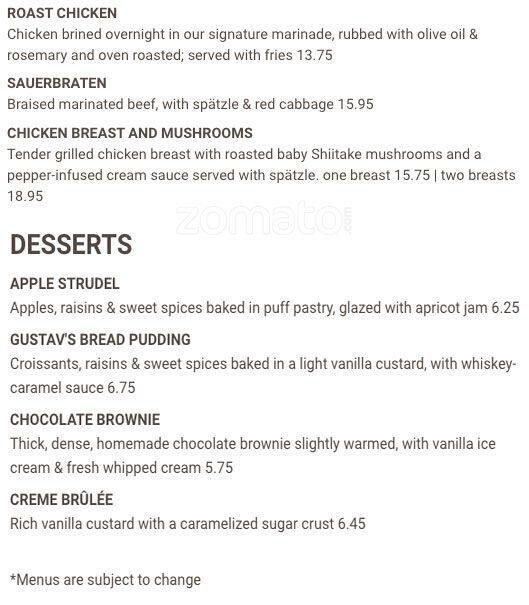 ROAST CHICKEN
Chicken brined overnight in our signature marinade, rubbed with olive oil & rosemary and oven roasted; served with fries 13.75

SAUERBRATEN
Braised marinated beef, with spätzle & red cabbage 15.95

CHICKEN BREAST AND MUSHROOMS
Tender grilled chicken breast with roasted baby Shiitake mushrooms and a pepper-infused cream sauce served with spätzle. one breast 15.75 | two breasts 18.95

zomato.com

DESSERTS

APPLE STRUDEL
Apples, raisins & sweet spices baked in puff pastry, glazed with apricot jam 6.25

GUSTAV'S BREAD PUDDING
Croissants, raisins & sweet spices baked in a light vanilla custard, with whiskey-caramel sauce 6.75

CHOCOLATE BROWNIE
Thick, dense, homemade chocolate brownie slightly warmed, with vanilla ice cream & fresh whipped cream 5.75

CREME BRÛLÉE
Rich vanilla custard with a caramelized sugar crust 6.45

*Menus are subject to change